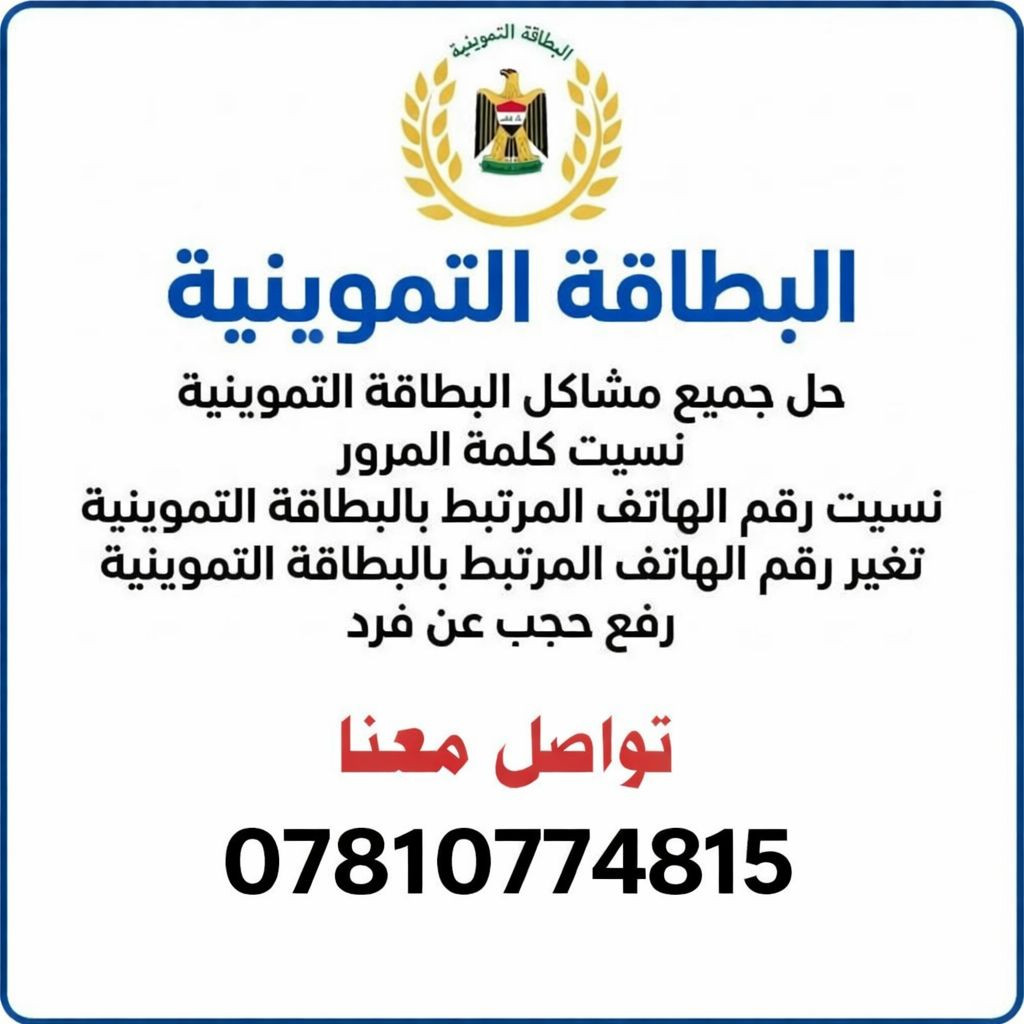 البطاقة التموينية

البطاقة التموينية

حل جميع مشاكل البطاقة التموينية
نسيت كلمة المرور
نسيت رقم الهاتف المرتبط بالبطاقة التموينية
تغير رقم الهاتف المرتبط بالبطاقة التموينية
رفع حجب عن فرد

تواصل معنا

07810774815